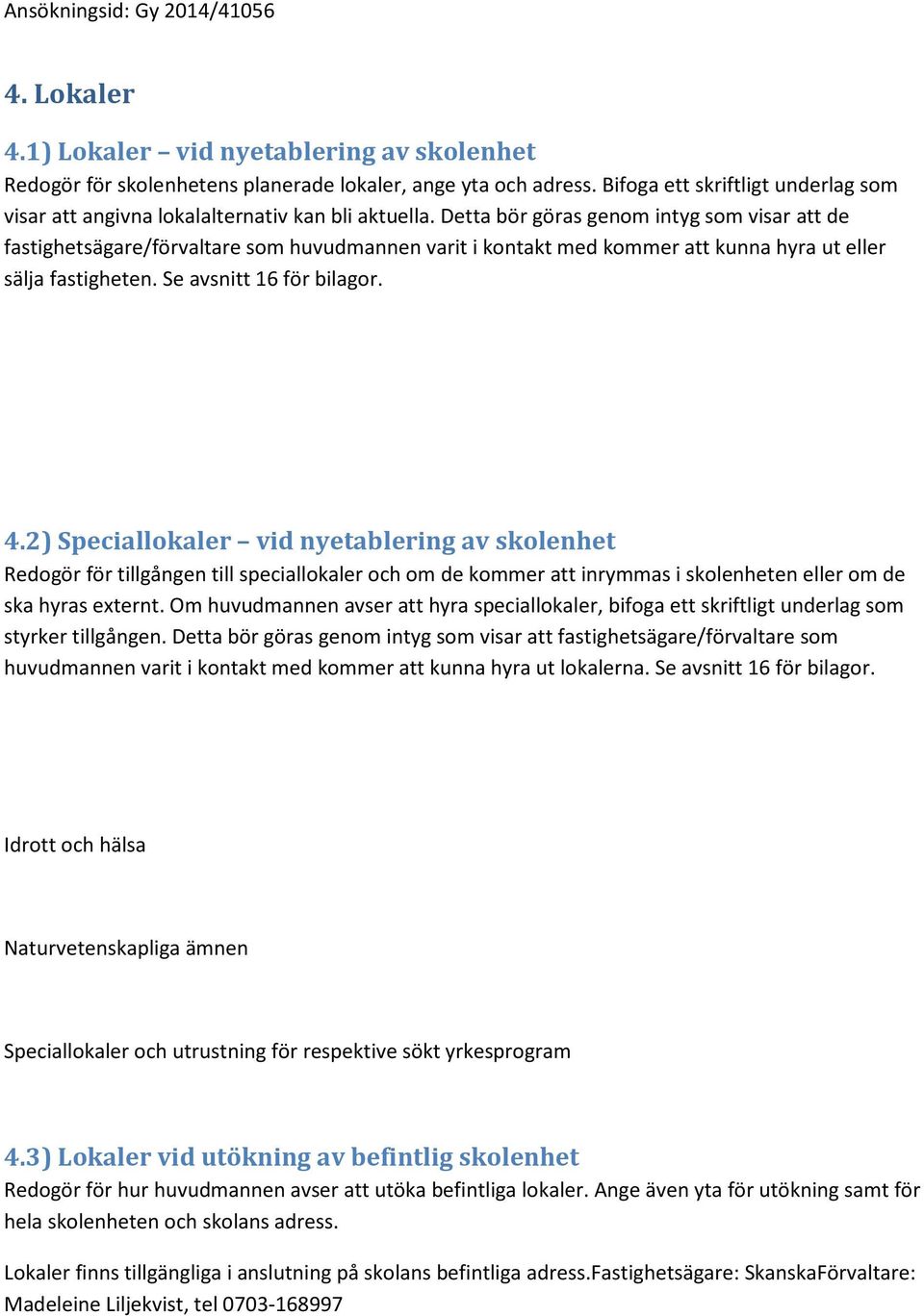 Ansökningsid: Gy 2014/41056

4. Lokaler

4.1) Lokaler – vid nyetablering av skolenhet
Redogör för skolenhetens planerade lokaler, ange yta och adress. Bifoga ett skriftligt underlag som visar att angivna lokalalternativ kan bli aktuella. Detta bör göras genom intyg som visar att de fastighetsägare/förvaltare som huvudmannen varit i kontakt med kommer att kunna hyra ut eller sälja fastigheten. Se avsnitt 16 för bilagor.

4.2) Speciallokaler – vid nyetablering av skolenhet
Redogör för tillgången till speciallokaler och om de kommer att inrymmas i skolenheten eller om de ska hyras externt. Om huvudmannen avser att hyra speciallokaler, bifoga ett skriftligt underlag som styrker tillgången. Detta bör göras genom intyg som visar att fastighetsägare/förvaltare som huvudmannen varit i kontakt med kommer att kunna hyra ut lokalerna. Se avsnitt 16 för bilagor.

Idrott och hälsa

Naturvetenskapliga ämnen

Speciallokaler och utrustning för respektive sökt yrkesprogram

4.3) Lokaler vid utökning av befintlig skolenhet
Redogör för hur huvudmannen avser att utöka befintliga lokaler. Ange även yta för utökning samt för hela skolenheten och skolans adress.

Lokaler finns tillgängliga i anslutning på skolans befintliga adress.Fastighetsägare: SkanskaFörvaltare: Madeleine Liljekvist, tel 0703-168997